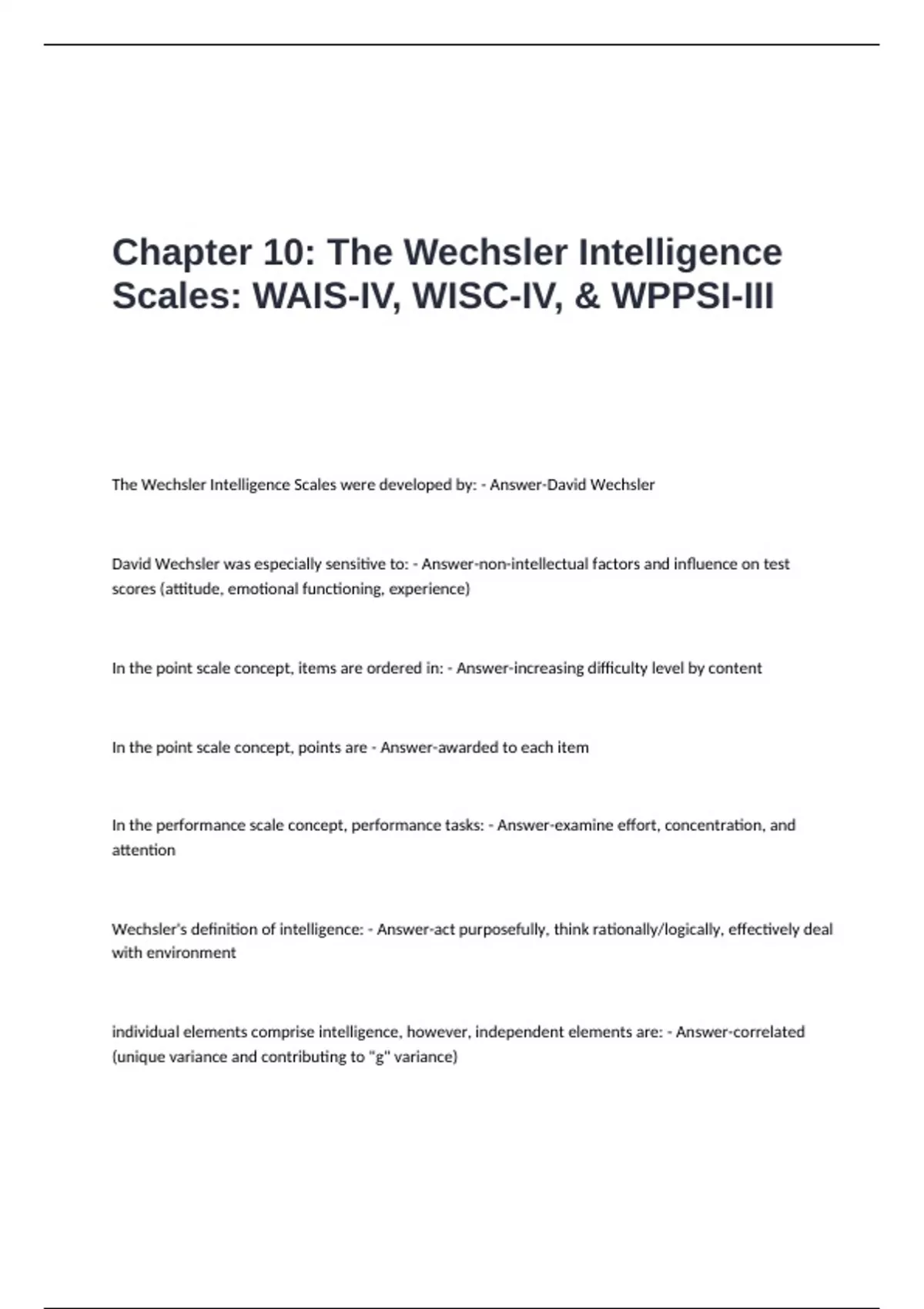 Chapter 10: The Wechsler Intelligence Scales: WAIS-IV, WISC-IV, & WPPSI-III

The Wechsler Intelligence Scales were developed by: - Answer-David Wechsler

David Wechsler was especially sensitive to: - Answer-non-intellectual factors and influence on test scores (attitude, emotional functioning, experience)

In the point scale concept, items are ordered in: - Answer-increasing difficulty level by content

In the point scale concept, points are - Answer-awarded to each item

In the performance scale concept, performance tasks: - Answer-examine effort, concentration, and attention

Wechsler's definition of intelligence: - Answer-act purposefully, think rationally/logically, effectively deal with environment

individual elements comprise intelligence, however, independent elements are: - Answer-correlated (unique variance and contributing to "g" variance)